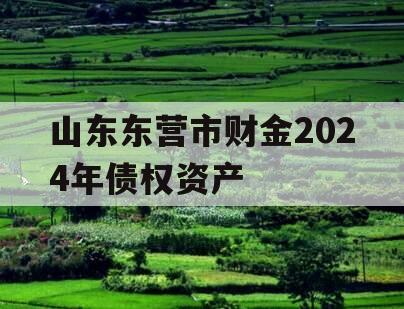 山东东营市财金2024年债权资产